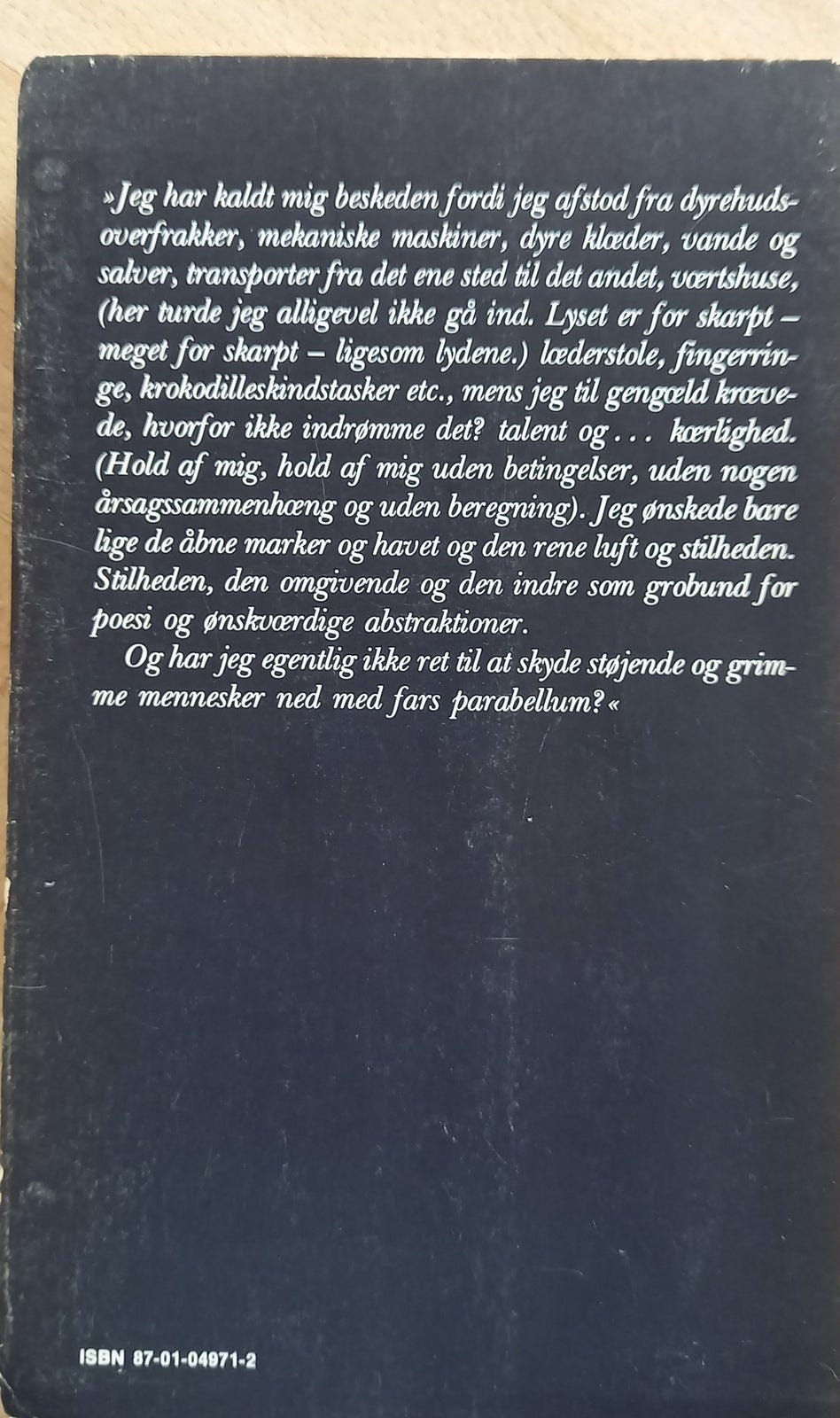 »Jeg har kaldt mig beskeden fordi jeg afstod fra dyrehudsoverfrakker, mekaniske maskiner, dyre klæder, vande og salver, transporter fra det ene sted til det andet, værtshuse, (her turde jeg alligevel ikke gå ind. Lyset er for skarpt – meget for skarpt – ligesom lydene.) læderstole, fingerringe, krokodilleskindstasker etc., mens jeg til gengæld krævede, hvorfor ikke indrømme det? talent og ... kærlighed. (Hold af mig, hold af mig uden betingelser, uden nogen årsagssammenhæng og uden beregning). Jeg ønskede bare lige de åbne marker og havet og den rene luft og stilheden. Stilheden, den omgivende og den indre som grobund for poesi og ønskværdige abstraktioner.

Og har jeg egentlig ikke ret til at skyde støjende og grimme mennesker ned med fars parabellum?«

ISBN 87-01-04971-2